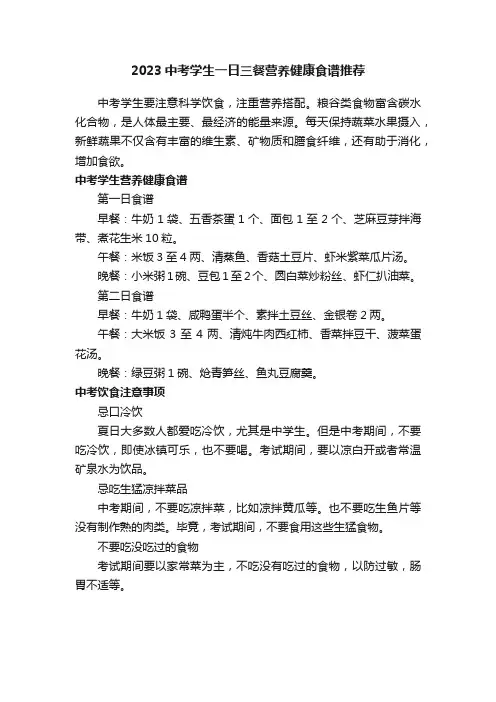 2023 中考学生一日三餐营养健康食谱推荐

中考学生要注意科学饮食，注重营养搭配。粮谷类食物富含碳水化合物，是人体最主要、最经济的能量来源。每天保持蔬菜水果摄入，新鲜蔬果不仅含有丰富的维生素、矿物质和膳食纤维，还有助于消化，增加食欲。

中考学生营养健康食谱

第一日食谱

早餐：牛奶 1 袋、五香茶蛋 1 个、面包 1 至 2 个、芝麻豆芽拌海带、煮花生米 10 粒。

午餐：米饭 3 至 4 两、清蒸鱼、香菇土豆片、虾米紫菜瓜片汤。

晚餐：小米粥 1 碗、豆包 1 至 2 个、圆白菜炒粉丝、虾仁扒油菜。

第二日食谱

早餐：牛奶 1 袋、咸鸭蛋半个、素拌土豆丝、金银卷 2 两。

午餐：大米饭 3 至 4 两、清炖牛肉西红柿、香菜拌豆干、菠菜蛋花汤。

晚餐：绿豆粥 1 碗、炝青笋丝、鱼丸豆腐羹。

中考饮食注意事项

忌口冷饮

夏日大多数人都爱吃冷饮，尤其是中学生。但是中考期间，不要吃冷饮，即使冰镇可乐，也不要喝。考试期间，要以凉白开或者常温矿泉水为饮品。

忌吃生猛凉拌菜品

中考期间，不要吃凉拌菜，比如凉拌黄瓜等。也不要吃生鱼片等没有制作熟的肉类。毕竟，考试期间，不要食用这些生猛食物。

不要吃没吃过的食物

考试期间要以家常菜为主，不吃没有吃过的食物，以防过敏，肠胃不适等。